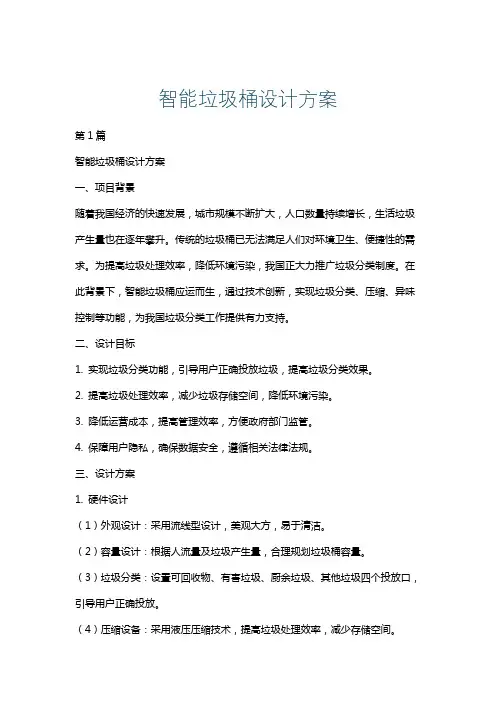 智能垃圾桶设计方案

第1篇

智能垃圾桶设计方案

一、项目背景

随着我国经济的快速发展，城市规模不断扩大，人口数量持续增长，生活垃圾产生量也在逐年攀升。传统的垃圾桶已无法满足人们对环境卫生、便捷性的需求。为提高垃圾处理效率，降低环境污染，我国正大力推广垃圾分类制度。在此背景下，智能垃圾桶应运而生，通过技术创新，实现垃圾分类、压缩、异味控制等功能，为我国垃圾分类工作提供有力支持。

二、设计目标

1. 实现垃圾分类功能，引导用户正确投放垃圾，提高垃圾分类效果。

2. 提高垃圾处理效率，减少垃圾存储空间，降低环境污染。

3. 降低运营成本，提高管理效率，方便政府部门监管。

4. 保障用户隐私，确保数据安全，遵循相关法律法规。

三、设计方案

1. 硬件设计

（1）外观设计：采用流线型设计，美观大方，易于清洁。

（2）容量设计：根据人流量及垃圾产生量，合理规划垃圾桶容量。

（3）垃圾分类：设置可回收物、有害垃圾、厨余垃圾、其他垃圾四个投放口，引导用户正确投放。

（4）压缩设备：采用液压压缩技术，提高垃圾处理效率，减少存储空间。